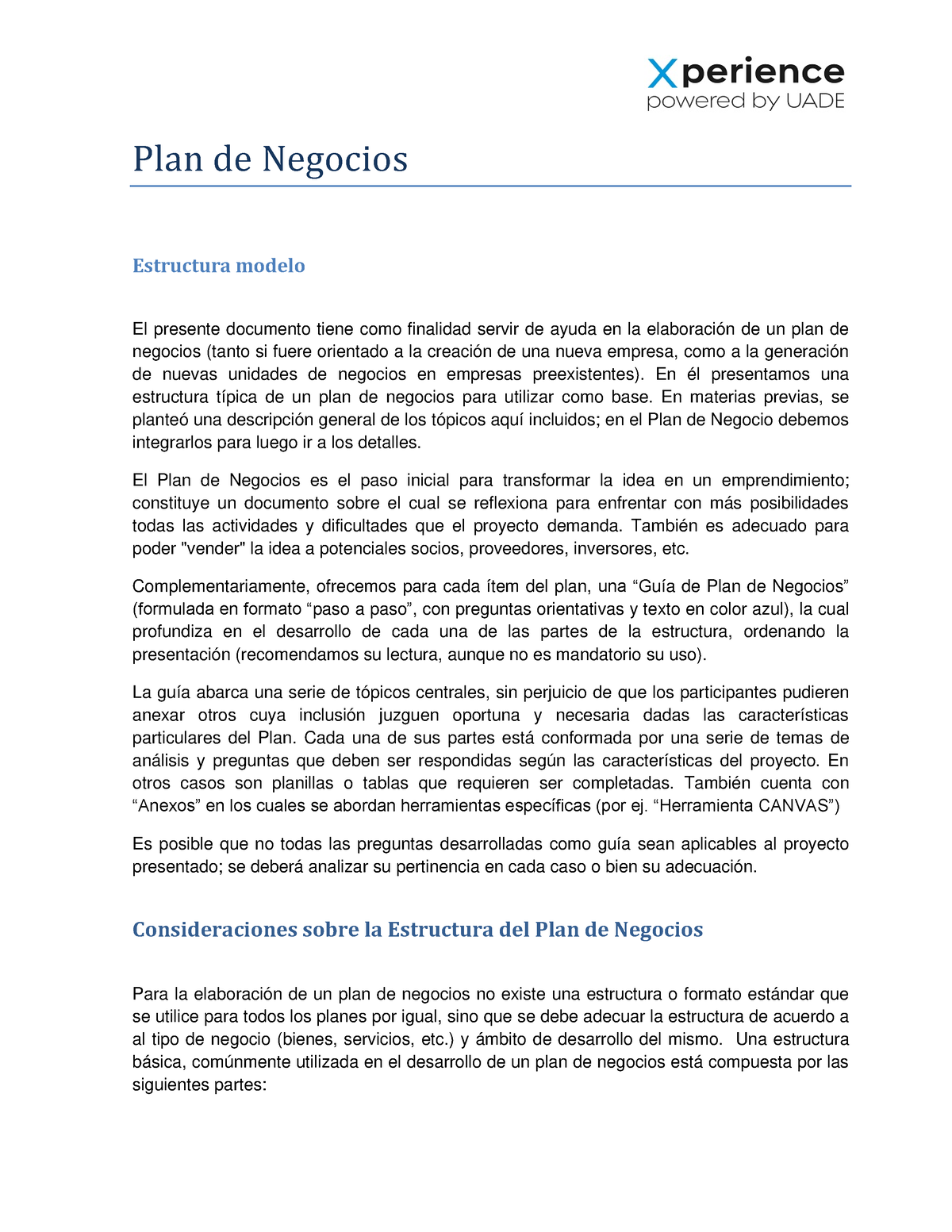 Xperience
powered by UADE

Plan de Negocios

Estructura modelo

El presente documento tiene como finalidad servir de ayuda en la elaboración de un plan de negocios (tanto si fuere orientado a la creación de una nueva empresa, como a la generación de nuevas unidades de negocios en empresas preexistentes). En él presentamos una estructura típica de un plan de negocios para utilizar como base. En materias previas, se planteó una descripción general de los tópicos aquí incluidos; en el Plan de Negocio debemos integrarlos para luego ir a los detalles.

El Plan de Negocios es el paso inicial para transformar la idea en un emprendimiento; constituye un documento sobre el cual se reflexiona para enfrentar con más posibilidades todas las actividades y dificultades que el proyecto demanda. También es adecuado para poder "vender" la idea a potenciales socios, proveedores, inversores, etc.

Complementariamente, ofrecemos para cada ítem del plan, una “Guía de Plan de Negocios” (formulada en formato “paso a paso”, con preguntas orientativas y texto en color azul), la cual profundiza en el desarrollo de cada una de las partes de la estructura, ordenando la presentación (recomendamos su lectura, aunque no es mandatorio su uso).

La guía abarca una serie de tópicos centrales, sin perjuicio de que los participantes pudieren anexar otros cuya inclusión juzguen oportuna y necesaria dadas las características particulares del Plan. Cada una de sus partes está conformada por una serie de temas de análisis y preguntas que deben ser respondidas según las características del proyecto. En otros casos son planillas o tablas que requieren ser completadas. También cuenta con “Anexos” en los cuales se abordan herramientas específicas (por ej. “Herramienta CANVAS”)

Es posible que no todas las preguntas desarrolladas como guía sean aplicables al proyecto presentado; se deberá analizar su pertinencia en cada caso o bien su adecuación.

Consideraciones sobre la Estructura del Plan de Negocios

Para la elaboración de un plan de negocios no existe una estructura o formato estándar que se utilice para todos los planes por igual, sino que se debe adecuar la estructura de acuerdo a al tipo de negocio (bienes, servicios, etc.) y ámbito de desarrollo del mismo. Una estructura básica, comúnmente utilizada en el desarrollo de un plan de negocios está compuesta por las siguientes partes: